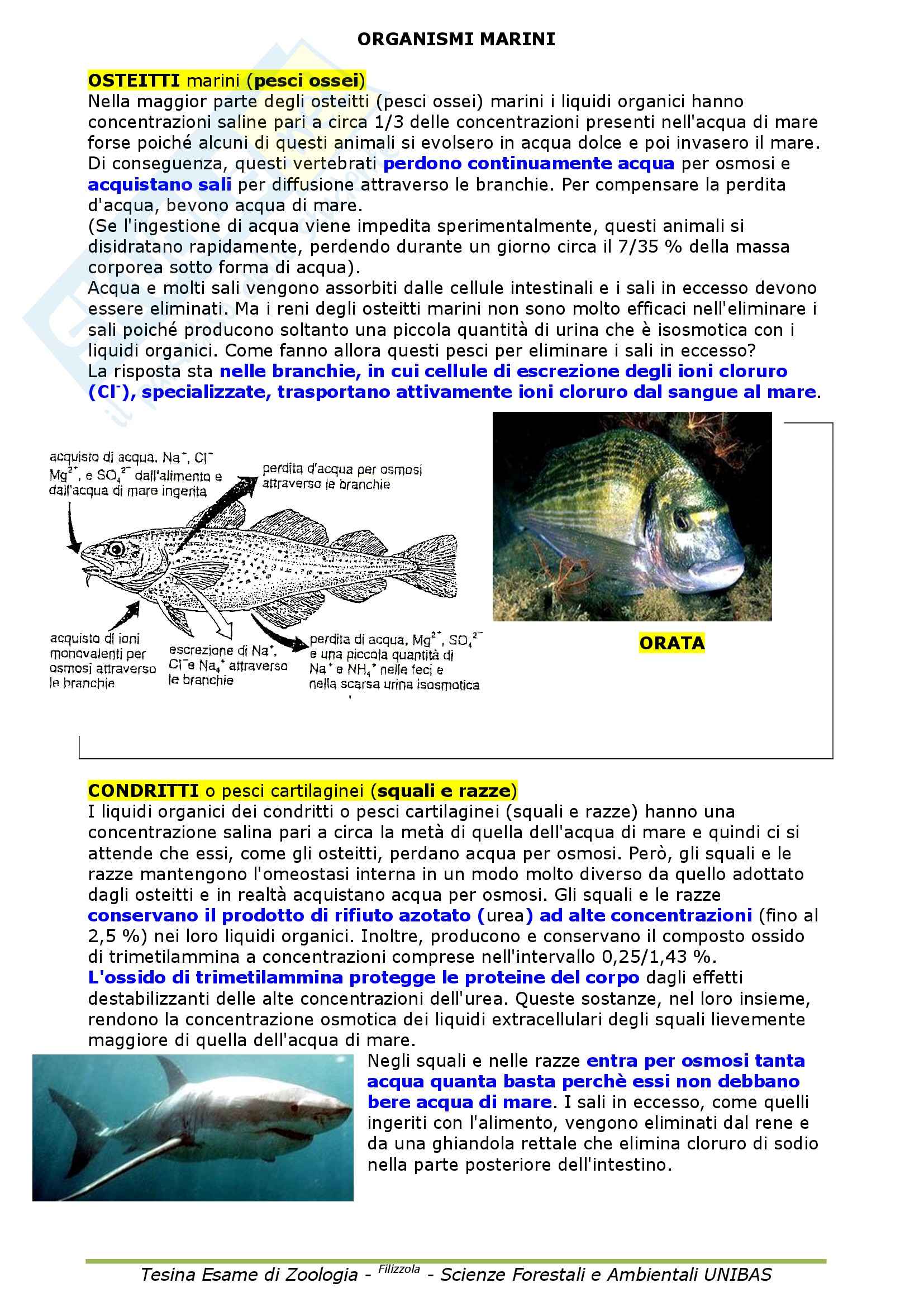 ORGANISMI MARINI

OSTEITTI marini (pesci ossei)
Nella maggior parte degli osteitti (pesci ossei) marini i liquidi organici hanno concentrazioni saline pari a circa 1/3 delle concentrazioni presenti nell'acqua di mare forse poiché alcuni di questi animali si evolsero in acqua dolce e poi invasero il mare. Di conseguenza, questi vertebrati perdono continuamente acqua per osmosi e acquistano sali per diffusione attraverso le branchie. Per compensare la perdita d'acqua, bevono acqua di mare.
(Se l'ingestione di acqua viene impedita sperimentalmente, questi animali si disidratano rapidamente, perdendo durante un giorno circa il 7/35 % della massa corporea sotto forma di acqua).
Acqua e molti sali vengono assorbiti dalle cellule intestinali e i sali in eccesso devono essere eliminati. Ma i reni degli osteitti marini non sono molto efficaci nell'eliminare i sali poiché producono soltanto una piccola quantità di urina che è isosmotica con i liquidi organici. Come fanno allora questi pesci per eliminare i sali in eccesso?
La risposta sta nelle branchie, in cui cellule di escrezione degli ioni cloruro ($Cl^-$), specializzate, trasportano attivamente ioni cloruro dal sangue al mare.

acquisto di acqua, $Na^+$, $Cl^-$ $Mg^{2+}$, e $SO_4^{2-}$ dall'alimento e dall'acqua di mare ingerita

perdita d'acqua per osmosi attraverso le branchie

acquisto di ioni monovalenti per osmosi attraverso le branchie

escrezione di $Na^+$, $Cl^-$ e $Na_4^+$ attraverso le branchie

perdita di acqua, $Mg^{2+}$, $SO_4^{2-}$ e una piccola quantità di $Na^+$ e $NH_4^+$ nelle feci e nella scarsa urina isosmotica

ORATA

CONDRITTI o pesci cartilaginei (squali e razze)
I liquidi organici dei condritti o pesci cartilaginei (squali e razze) hanno una concentrazione salina pari a circa la metà di quella dell'acqua di mare e quindi ci si attende che essi, come gli osteitti, perdano acqua per osmosi. Però, gli squali e le razze mantengono l'omeostasi interna in un modo molto diverso da quello adottato dagli osteitti e in realtà acquistano acqua per osmosi. Gli squali e le razze conservano il prodotto di rifiuto azotato (urea) ad alte concentrazioni (fino al 2,5 %) nei loro liquidi organici. Inoltre, producono e conservano il composto ossido di trimetilammina a concentrazioni comprese nell'intervallo 0,25/1,43 %.
L'ossido di trimetilammina protegge le proteine del corpo dagli effetti destabilizzanti delle alte concentrazioni dell'urea. Queste sostanze, nel loro insieme, rendono la concentrazione osmotica dei liquidi extracellulari degli squali lievemente maggiore di quella dell'acqua di mare.
Negli squali e nelle razze entra per osmosi tanta acqua quanta basta perchè essi non debbano bere acqua di mare. I sali in eccesso, come quelli ingeriti con l'alimento, vengono eliminati dal rene e da una ghiandola rettale che elimina cloruro di sodio nella parte posteriore dell'intestino.

Tesina Esame di Zoologia - Filizzola - Scienze Forestali e Ambientali UNIBAS